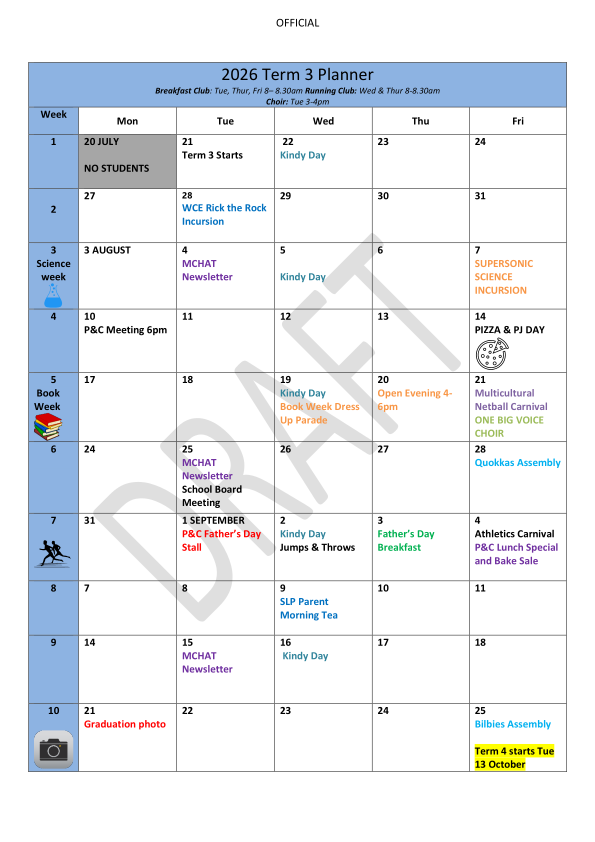 OFFICIAL

2026 Term 3 Planner
Breakfast Club: Tue, Thur, Fri 8– 8.30am Running Club: Wed & Thur 8-8.30am
Choir: Tue 3-4pm

| Week | Mon | Tue | Wed | Thu | Fri |
|---|---|---|---|---|---|
| 1 | 20 JULY NO STUDENTS | 21 Term 3 Starts | 22 Kindy Day | 23 | 24 |
| 2 | 27 | 28 WCE Rick the Rock Incursion | 29 | 30 | 31 |
| 3 Science week | 3 AUGUST | 4 MCHAT Newsletter | 5 Kindy Day | 6 | 7 SUPERSONIC SCIENCE INCURSION |
| 4 | 10 P&C Meeting 6pm | 11 | 12 | 13 | 14 PIZZA & PJ DAY |
| 5 Book Week | 17 | 18 | 19 Kindy Day Book Week Dress Up Parade | 20 Open Evening 4-6pm | 21 Multicultural Netball Carnival ONE BIG VOICE CHOIR |
| 6 | 24 | 25 MCHAT Newsletter School Board Meeting | 26 | 27 | 28 Quokkas Assembly |
| 7 | 31 | 1 SEPTEMBER P&C Father's Day Stall | 2 Kindy Day Jumps & Throws | 3 Father's Day Breakfast | 4 Athletics Carnival P&C Lunch Special and Bake Sale |
| 8 | 7 | 8 | 9 SLP Parent Morning Tea | 10 | 11 |
| 9 | 14 | 15 MCHAT Newsletter | 16 Kindy Day | 17 | 18 |
| 10 | 21 Graduation photo | 22 | 23 | 24 | 25 Bilbies Assembly Term 4 starts Tue 13 October |

DRAFT